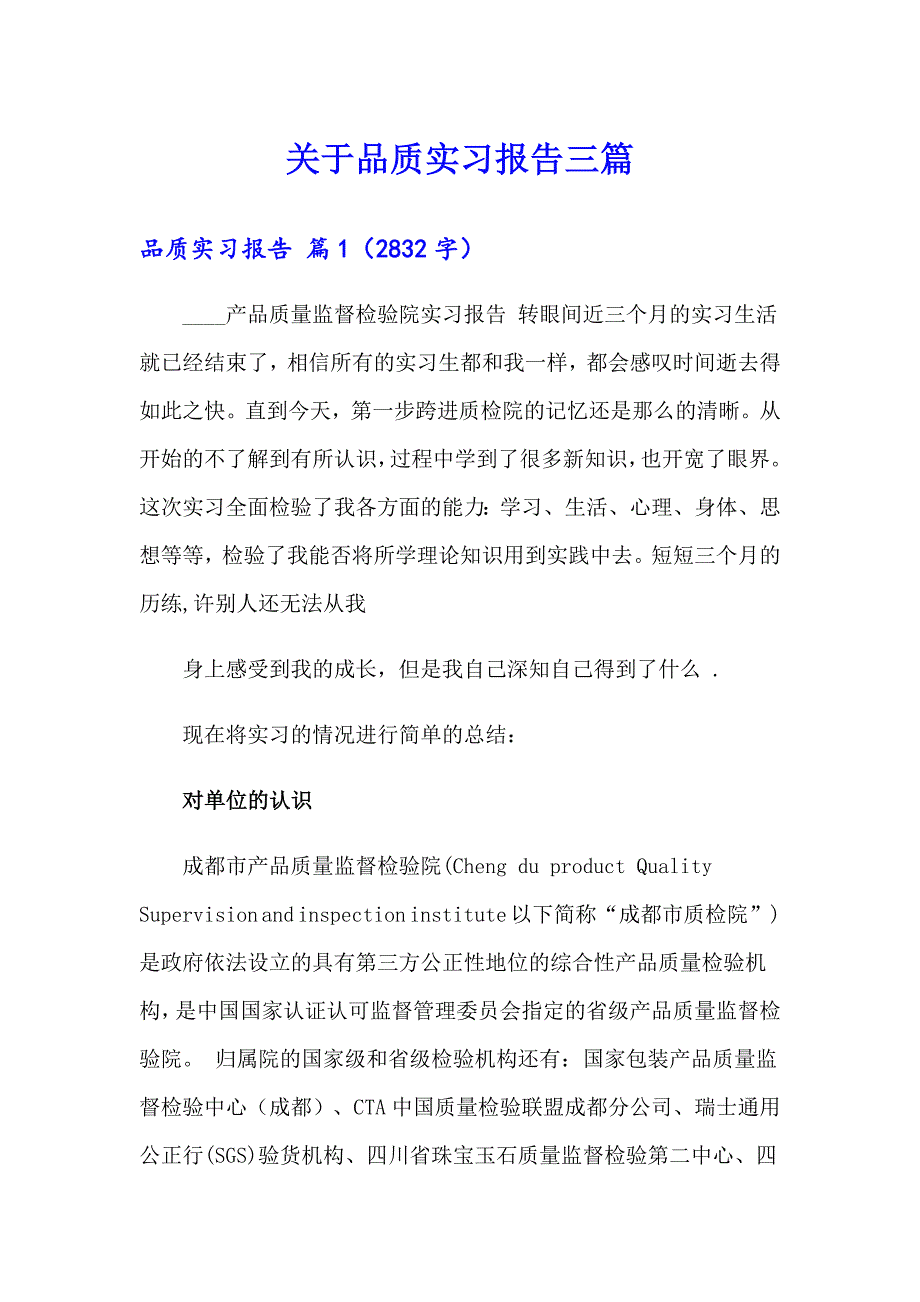 关于品质实习报告三篇

品质实习报告 篇1（2832字）

____产品质量监督检验院实习报告 转眼间近三个月的实习生活就已经结束了，相信所有的实习生都和我一样，都会感叹时间逝去得如此之快。直到今天，第一步跨进质检院的记忆还是那么的清晰。从开始的不了解到有所认识，过程中学到了很多新知识，也开宽了眼界。这次实习全面检验了我各方面的能力：学习、生活、心理、身体、思想等等，检验了我能否将所学理论知识用到实践中去。短短三个月的历练,许别人还无法从我

身上感受到我的成长，但是我自己深知自己得到了什么 .

现在将实习的情况进行简单的总结：

对单位的认识

成都市产品质量监督检验院(Cheng du product Quality Supervision and inspection institute 以下简称“成都市质检院”）是政府依法设立的具有第三方公正性地位的综合性产品质量检验机构，是中国国家认证认可监督管理委员会指定的省级产品质量监督检验院。 归属院的国家级和省级检验机构还有：国家包装产品质量监督检验中心（成都）、CTA 中国质量检验联盟成都分公司、瑞士通用公正行(SGS)验货机构、四川省珠宝玉石质量监督检验第二中心、四